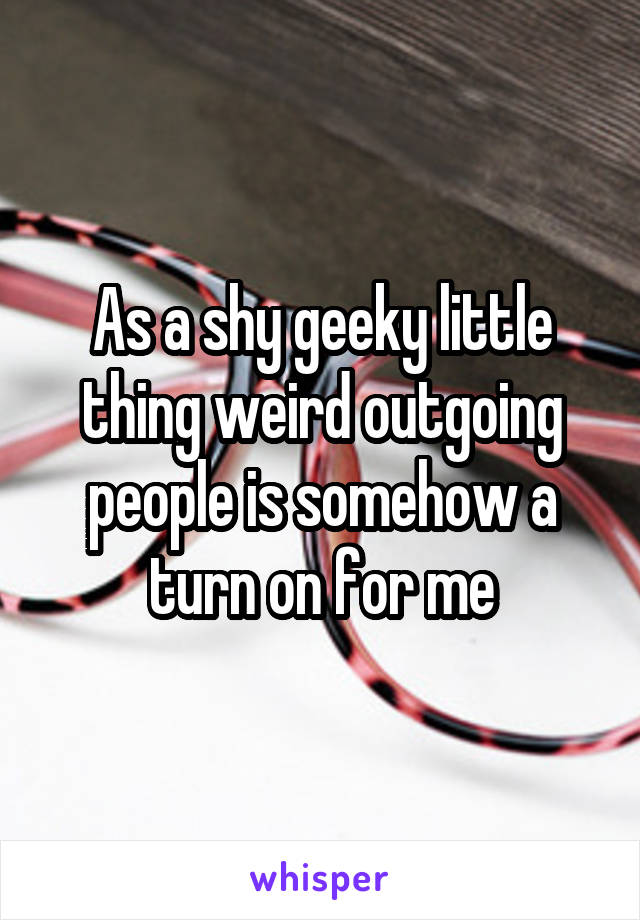 As a shy geeky little thing weird outgoing people is somehow a turn on for me

whisper